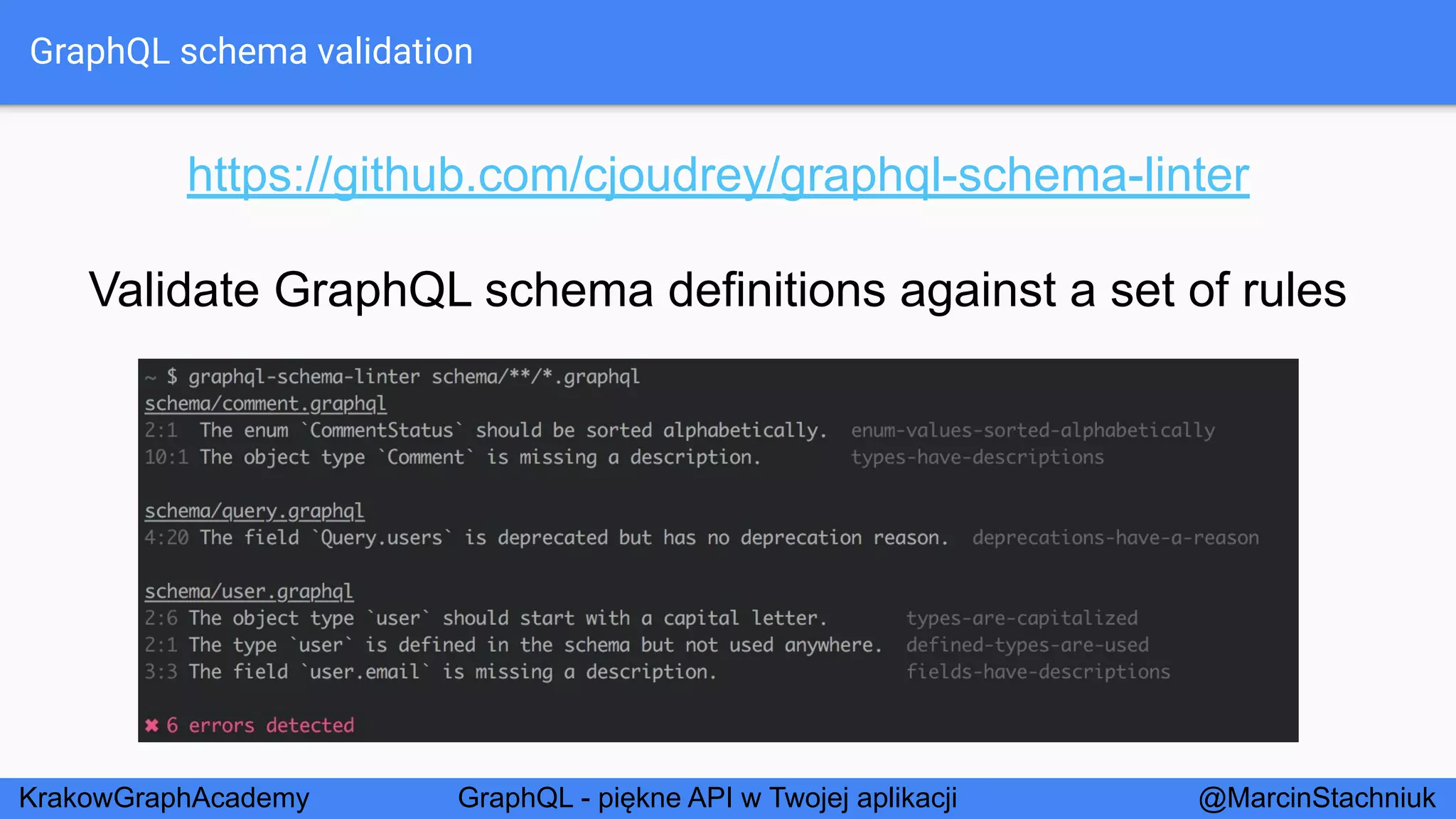 GraphQL schema validation

https://github.com/cjoudrey/graphql-schema-linter

Validate GraphQL schema definitions against a set of rules

~ $ graphql-schema-linter schema/**/*.graphql
schema/comment.graphql
2:1 The enum `CommentStatus` should be sorted alphabetically. enum-values-sorted-alphabetically
10:1 The object type `Comment` is missing a description. types-have-descriptions

schema/query.graphql
4:20 The field `Query.users` is deprecated but has no deprecation reason. deprecations-have-a-reason

schema/user.graphql
2:6 The object type `user` should start with a capital letter. types-are-capitalized
2:1 The type `user` is defined in the schema but not used anywhere. defined-types-are-used
3:3 The field `user.email` is missing a description. fields-have-descriptions

✖ 6 errors detected

KrakowGraphAcademy GraphQL - piękne API w Twojej aplikacji @MarcinStachniuk